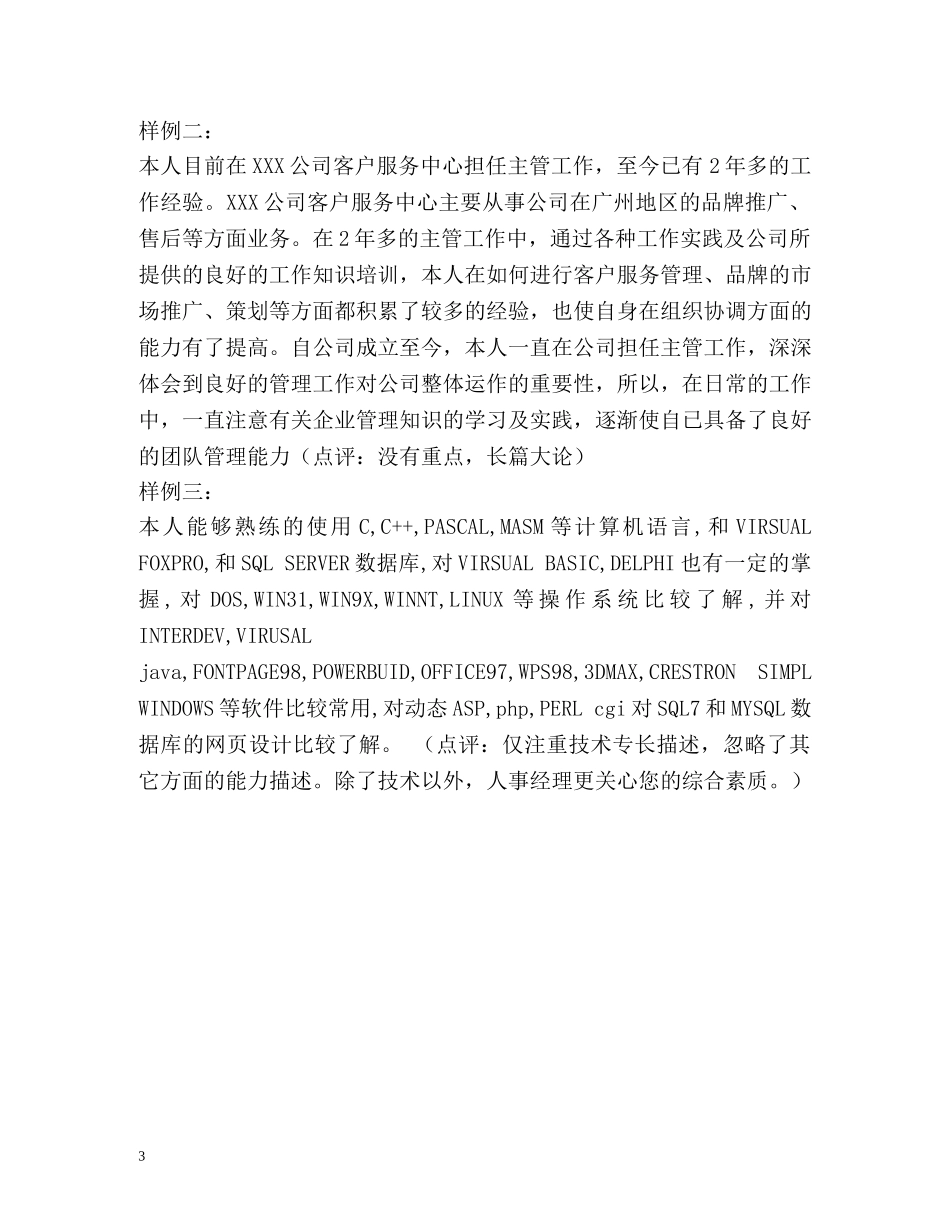 样例二：
本人目前在XXX公司客户服务中心担任主管工作，至今已有2年多的工作经验。XXX公司客户服务中心主要从事公司在广州地区的品牌推广、售后等方面业务。在2年多的主管工作中，通过各种工作实践及公司所提供的良好的工作知识培训，本人在如何进行客户服务管理、品牌的市场推广、策划等方面都积累了较多的经验，也使自身在组织协调方面的能力有了提高。自公司成立至今，本人一直在公司担任主管工作，深深体会到良好的管理工作对公司整体运作的重要性，所以，在日常的工作中，一直注意有关企业管理知识的学习及实践，逐渐使自已具备了良好的团队管理能力（点评：没有重点，长篇大论）
样例三：
本人能够熟练的使用C,C++,PASCAL,MASM等计算机语言,和VIRSUAL FOXPRO,和SQL SERVER数据库,对VIRSUAL BASIC,DELPHI也有一定的掌握,对DOS,WIN31,WIN9X,WINNT,LINUX等操作系统比较了解,并对INTERDEV,VIRUSAL
java,FONTPAGE98,POWERBUID,OFFICE97,WPS98,3DMAX,CRESTRON SIMPL WINDOWS等软件比较常用,对动态ASP,php,PERL cgi对SQL7和MYSQL数据库的网页设计比较了解。 （点评：仅注重技术专长描述，忽略了其它方面的能力描述。除了技术以外，人事经理更关心您的综合素质。）

3